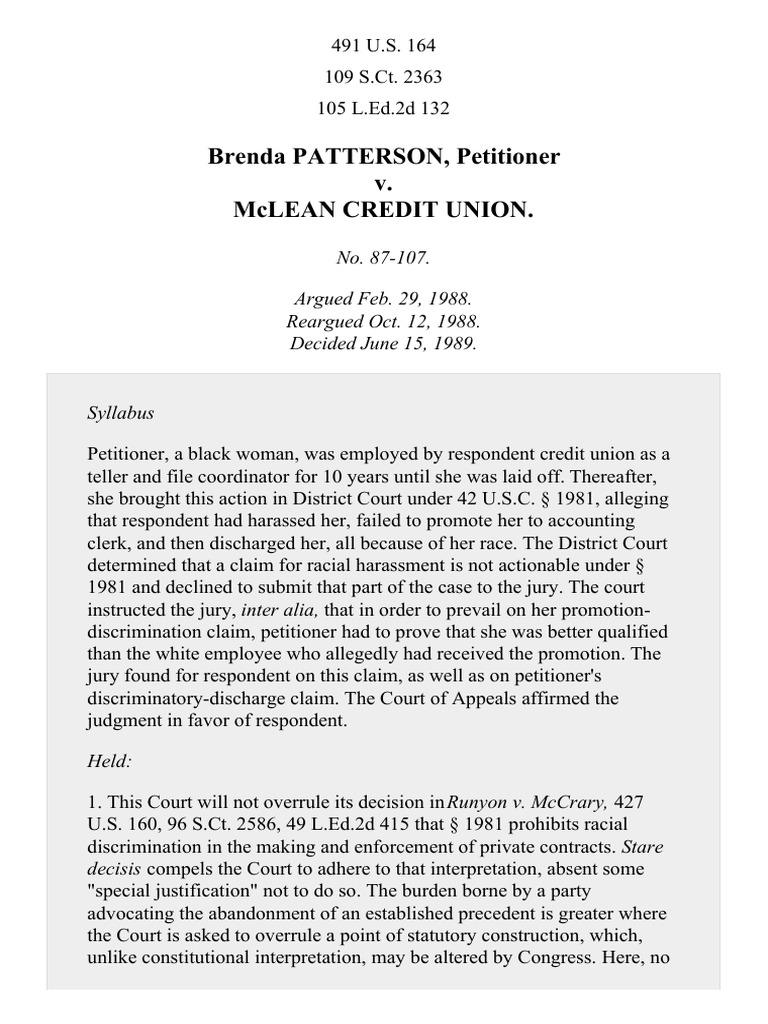 491 U.S. 164
109 S.Ct. 2363
105 L.Ed.2d 132

Brenda PATTERSON, Petitioner
v.
McLEAN CREDIT UNION.

No. 87-107.

Argued Feb. 29, 1988.
Reargued Oct. 12, 1988.
Decided June 15, 1989.

Syllabus

Petitioner, a black woman, was employed by respondent credit union as a teller and file coordinator for 10 years until she was laid off. Thereafter, she brought this action in District Court under 42 U.S.C. § 1981, alleging that respondent had harassed her, failed to promote her to accounting clerk, and then discharged her, all because of her race. The District Court determined that a claim for racial harassment is not actionable under § 1981 and declined to submit that part of the case to the jury. The court instructed the jury, inter alia, that in order to prevail on her promotion-discrimination claim, petitioner had to prove that she was better qualified than the white employee who allegedly had received the promotion. The jury found for respondent on this claim, as well as on petitioner's discriminatory-discharge claim. The Court of Appeals affirmed the judgment in favor of respondent.

Held:

1. This Court will not overrule its decision inRunyon v. McCrary, 427 U.S. 160, 96 S.Ct. 2586, 49 L.Ed.2d 415 that § 1981 prohibits racial discrimination in the making and enforcement of private contracts. Stare decisis compels the Court to adhere to that interpretation, absent some "special justification" not to do so. The burden borne by a party advocating the abandonment of an established precedent is greater where the Court is asked to overrule a point of statutory construction, which, unlike constitutional interpretation, may be altered by Congress. Here, no